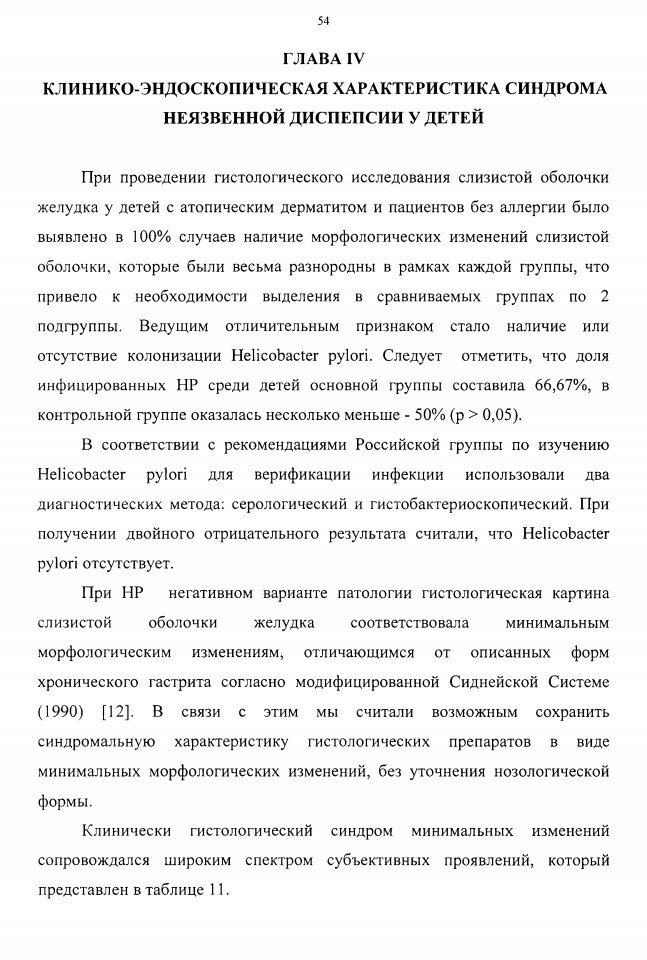 54

ГЛАВА IV

КЛИНИКО-ЭНДОСКОПИЧЕСКАЯ ХАРАКТЕРИСТИКА СИНДРОМА НЕЯЗВЕННОЙ ДИСПЕПСИИ У ДЕТЕЙ

При проведении гистологического исследования слизистой оболочки желудка у детей с атопическим дерматитом и пациентов без аллергии было выявлено в 100% случаев наличие морфологических изменений слизистой оболочки, которые были весьма разнородны в рамках каждой группы, что привело к необходимости выделения в сравниваемых группах по 2 подгруппы. Ведущим отличительным признаком стало наличие или отсутствие колонизации Helicobacter pylori. Следует отметить, что доля инфицированных HP среди детей основной группы составила 66,67%, в контрольной группе оказалась несколько меньше - 50% (p > 0,05).

В соответствии с рекомендациями Российской группы по изучению Helicobacter pylori для верификации инфекции использовали два диагностических метода: серологический и гистобактериоскопический. При получении двойного отрицательного результата считали, что Helicobacter pylori отсутствует.

При HP негативном варианте патологии гистологическая картина слизистой оболочки желудка соответствовала минимальным морфологическим изменениям, отличающимся от описанных форм хронического гастрита согласно модифицированной Сиднейской Системе (1990) [12]. В связи с этим мы считали возможным сохранить синдромальную характеристику гистологических препаратов в виде минимальных морфологических изменений, без уточнения нозологической формы.

Клинически гистологический синдром минимальных изменений сопровождался широким спектром субъективных проявлений, который представлен в таблице 11.